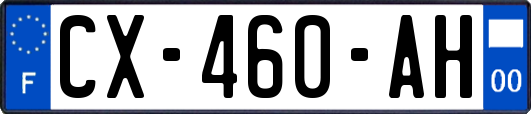 F
CX-460-AH
00